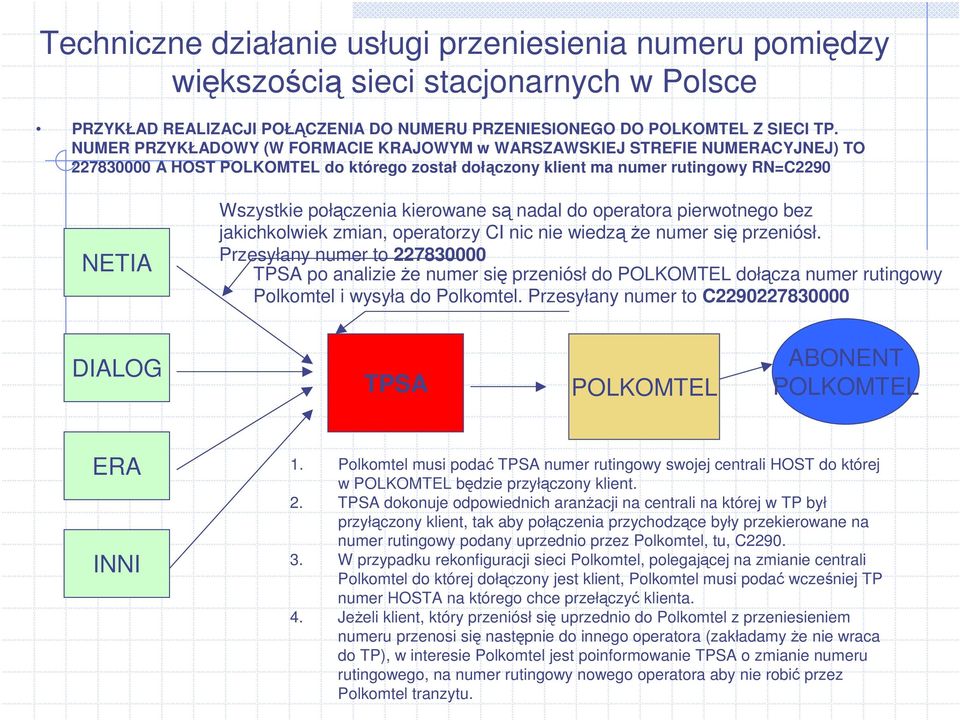 Techniczne działanie usługi przeniesienia numeru pomiędzy większością sieci stacjonarnych w Polsce

• PRZYKŁAD REALIZACJI POŁĄCZENIA DO NUMERU PRZENIESIONEGO DO POLKOMTEL Z SIECI TP. NUMER PRZYKŁADOWY (W FORMACIE KRAJOWYM w WARSZAWSKIEJ STREFIE NUMERACYJNEJ) TO 227830000 A HOST POLKOMTEL do którego został dołączony klient ma numer rutingowy RN=C2290

Wszystkie połączenia kierowane są nadal do operatora pierwotnego bez jakichkolwiek zmian, operatorzy CI nic nie wiedzą że numer się przeniósł. Przesyłany numer to 227830000

TPSA po analizie że numer się przeniósł do POLKOMTEL dołącza numer rutingowy Polkomtel i wysyła do Polkomtel. Przesyłany numer to C2290227830000

NETIA

DIALOG

ERA

INNI

TPSA

POLKOMTEL

ABONENT POLKOMTEL

1. Polkomtel musi podać TPSA numer rutingowy swojej centrali HOST do której w POLKOMTEL będzie przyłączony klient.
2. TPSA dokonuje odpowiednich aranżacji na centrali na której w TP był przyłączony klient, tak aby połączenia przychodzące były przekierowane na numer rutingowy podany uprzednio przez Polkomtel, tu, C2290.
3. W przypadku rekonfiguracji sieci Polkomtel, polegającej na zmianie centrali Polkomtel do której dołączony jest klient, Polkomtel musi podać wcześniej TP numer HOSTA na którego chce przełączyć klienta.
4. Jeżeli klient, który przeniósł się uprzednio do Polkomtel z przeniesieniem numeru przenosi się następnie do innego operatora (zakładamy że nie wraca do TP), w interesie Polkomtel jest poinformowanie TPSA o zmianie numeru rutingowego, na numer rutingowy nowego operatora aby nie robić przez Polkomtel tranzytu.